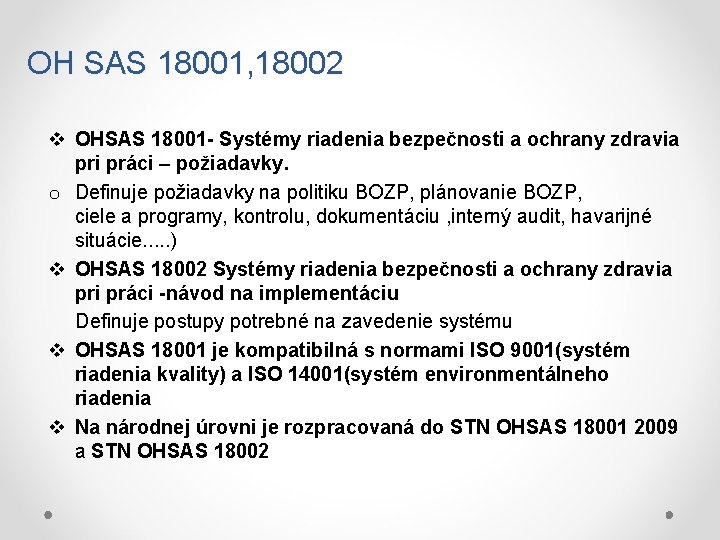 OH SAS 18001,18002

❖ OHSAS 18001- Systémy riadenia bezpečnosti a ochrany zdravia pri práci – požiadavky.

o Definuje požiadavky na politiku BOZP, plánovanie BOZP, ciele a programy, kontrolu, dokumentáciu ,interný audit, havarijné situácie.....)

❖ OHSAS 18002 Systémy riadenia bezpečnosti a ochrany zdravia pri práci -návod na implementáciu

Definuje postupy potrebné na zavedenie systému

❖ OHSAS 18001 je kompatibilná s normami ISO 9001(systém riadenia kvality) a ISO 14001(systém environmentálneho riadenia

❖ Na národnej úrovni je rozpracovaná do STN OHSAS 18001 2009 a STN OHSAS 18002